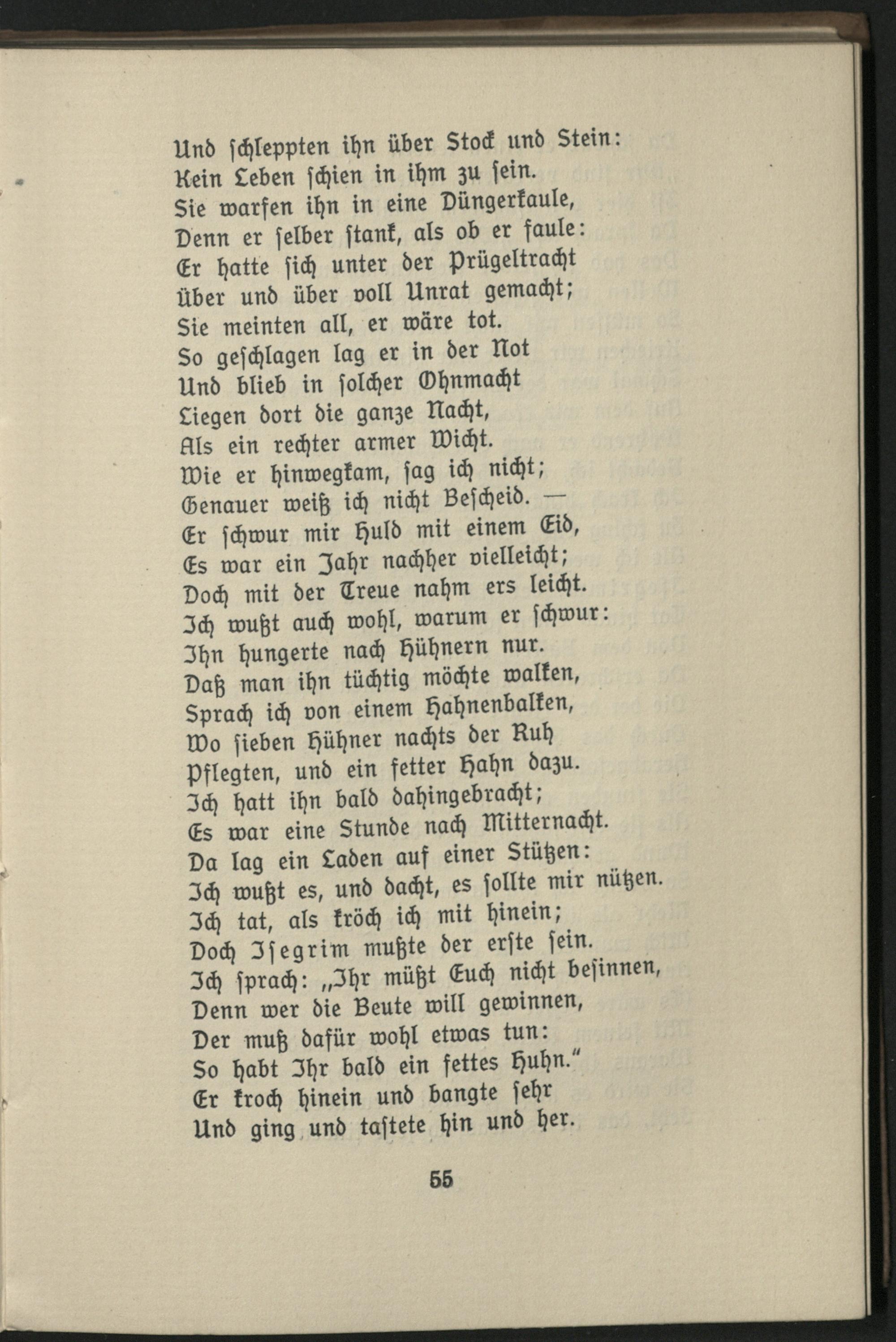 Und schleppten ihn über Stock und Stein:
Kein Leben schien in ihm zu sein.
Sie warfen ihn in eine Düngerkaule,
Denn er selber stank, als ob er faule:
Er hatte sich unter der Prügeltracht
Über und über voll Unrat gemacht;
Sie meinten all, er wäre tot.
So geschlagen lag er in der Not
Und blieb in solcher Ohnmacht
Liegen dort die ganze Nacht,
Als ein rechter armer Wicht.
Wie er hinwegkam, sag ich nicht;
Genauer weiß ich nicht Bescheid. —
Er schwur mir Huld mit einem Eid,
Es war ein Jahr nachher vielleicht;
Doch mit der Treue nahm ers leicht.
Ich wußt auch wohl, warum er schwur:
Ihn hungerte nach Hühnern nur.
Daß man ihn tüchtig möchte walken,
Sprach ich von einem Hahnenbalken,
Wo sieben Hühner nachts der Ruh
Pflegten, und ein fetter Hahn dazu.
Ich hatt ihn bald dahingebracht;
Es war eine Stunde nach Mitternacht.
Da lag ein Laden auf einer Stützen:
Ich wußt es, und dacht, es sollte mir nützen.
Ich tat, als kröch ich mit hinein;
Doch Isegrim mußte der erste sein.
Ich sprach: „Ihr müßt Euch nicht besinnen,
Denn wer die Beute will gewinnen,
Der muß dafür wohl etwas tun:
So habt Ihr bald ein fettes Huhn."
Er kroch hinein und bangte sehr
Und ging und tastete hin und her.

55